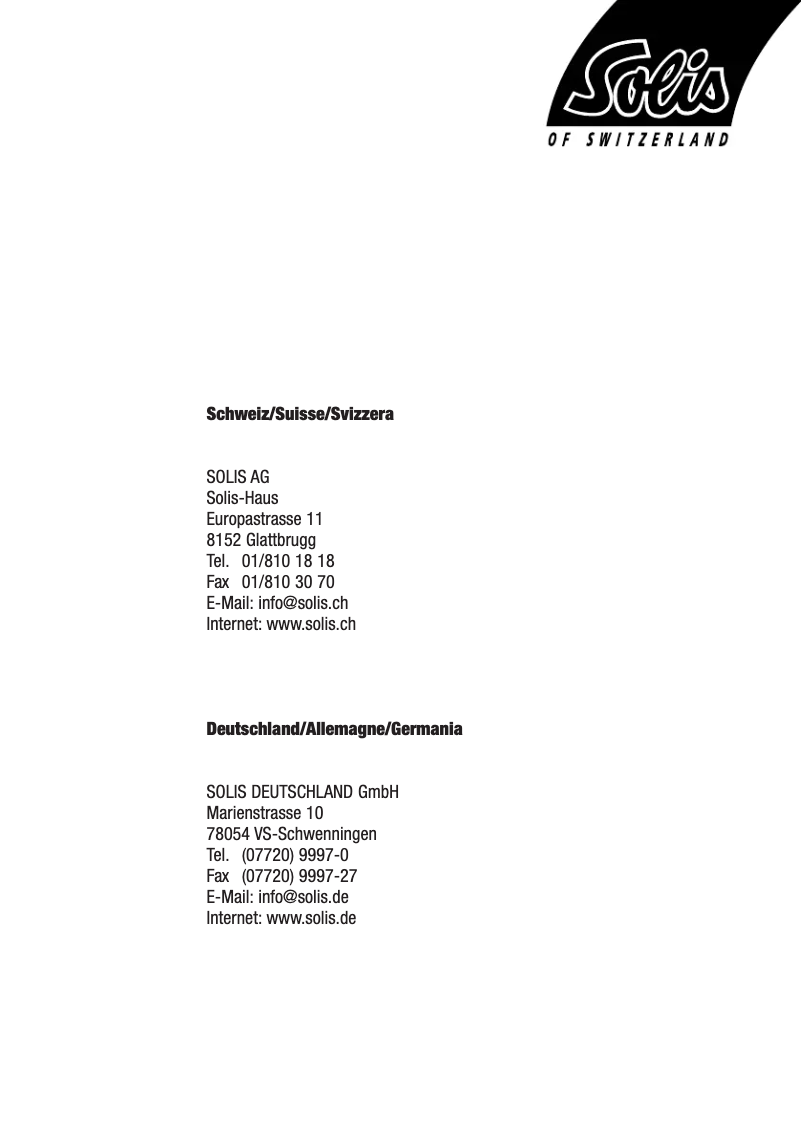 Solis
OF SWITZERLAND

Schweiz/Suisse/Svizzera

SOLIS AG
Solis-Haus
Europastrasse 11
8152 Glattbrugg
Tel. 01/810 18 18
Fax 01/810 30 70
E-Mail: info@solis.ch
Internet: www.solis.ch

Deutschland/Allemagne/Germania

SOLIS DEUTSCHLAND GmbH
Marienstrasse 10
78054 VS-Schwenningen
Tel. (07720) 9997-0
Fax (07720) 9997-27
E-Mail: info@solis.de
Internet: www.solis.de